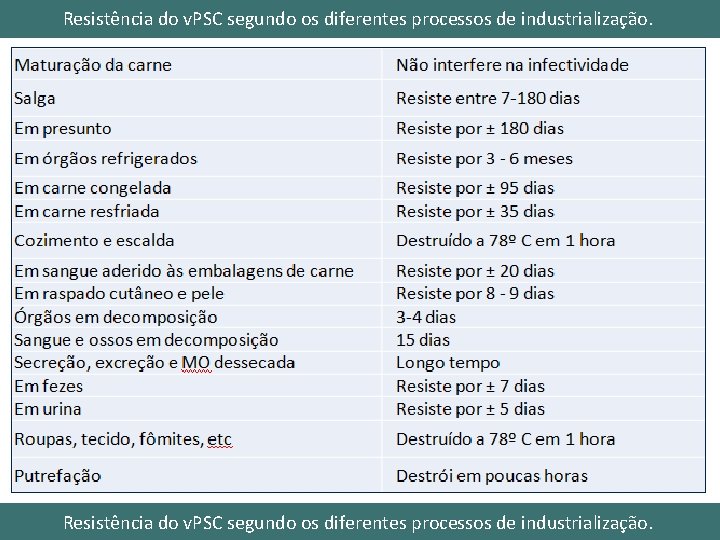 Resistência do vPSC segundo os diferentes processos de industrialização.

| | |
|---|---|
| Maturação da carne | Não interfere na infectividade |
| Salga | Resiste entre 7-180 dias |
| Em presunto | Resiste por ± 180 dias |
| Em órgãos refrigerados | Resiste por 3 - 6 meses |
| Em carne congelada | Resiste por ± 95 dias |
| Em carne resfriada | Resiste por ± 35 dias |
| Cozimento e escalda | Destruído a 78º C em 1 hora |
| Em sangue aderido às embalagens de carne | Resiste por ± 20 dias |
| Em raspado cutâneo e pele | Resiste por 8 - 9 dias |
| Órgãos em decomposição | 3-4 dias |
| Sangue e ossos em decomposição | 15 dias |
| Secreção, excreção e MO dessecada | Longo tempo |
| Em fezes | Resiste por ± 7 dias |
| Em urina | Resiste por ± 5 dias |
| Roupas, tecido, fômites, etc | Destruído a 78º C em 1 hora |
| Putrefação | Destrói em poucas horas |

Resistência do vPSC segundo os diferentes processos de industrialização.